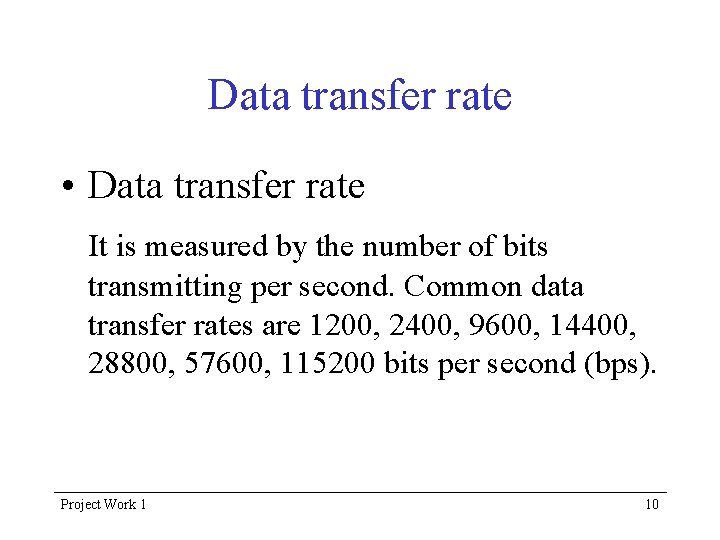 Data transfer rate

• Data transfer rate

It is measured by the number of bits transmitting per second. Common data transfer rates are 1200, 2400, 9600, 14400, 28800, 57600, 115200 bits per second (bps).

Project Work 1

10